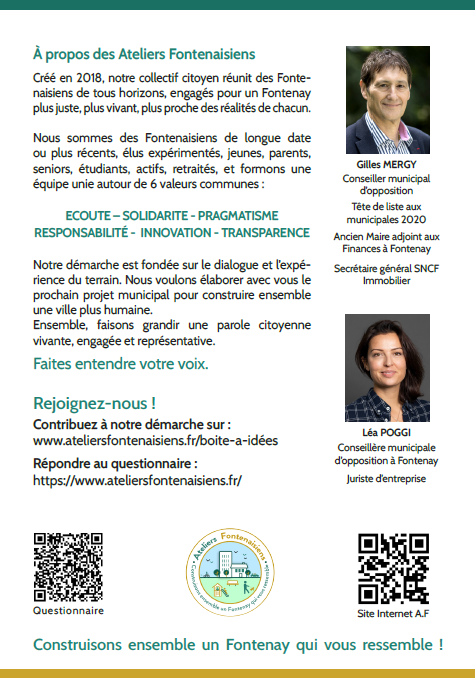 À propos des Ateliers Fontenaisiens

Créé en 2018, notre collectif citoyen réunit des Fontenaisiens de tous horizons, engagés pour un Fontenay plus juste, plus vivant, plus proche des réalités de chacun.

Nous sommes des Fontenaisiens de longue date ou plus récents, élus expérimentés, jeunes, parents, seniors, étudiants, actifs, retraités, et formons une équipe unie autour de 6 valeurs communes :

ECOUTE – SOLIDARITE - PRAGMATISME
RESPONSABILITÉ - INNOVATION - TRANSPARENCE

Notre démarche est fondée sur le dialogue et l'expérience du terrain. Nous voulons élaborer avec vous le prochain projet municipal pour construire ensemble une ville plus humaine.
Ensemble, faisons grandir une parole citoyenne vivante, engagée et représentative.

Faites entendre votre voix.

Rejoignez-nous !
Contribuez à notre démarche sur :
www.ateliersfontenaisiens.fr/boite-a-idées

Répondre au questionnaire :
https://www.ateliersfontenaisiens.fr/

Gilles MERGY
Conseiller municipal d'opposition
Tête de liste aux municipales 2020
Ancien Maire adjoint aux Finances à Fontenay
Secrétaire général SNCF Immobilier

Léa POGGI
Conseillère municipale d'opposition à Fontenay
Juriste d'entreprise

Questionnaire

Ateliers Fontenaisiens
Construisons ensemble un Fontenay qui vous ressemble

Site Internet A.F

Construisons ensemble un Fontenay qui vous ressemble !